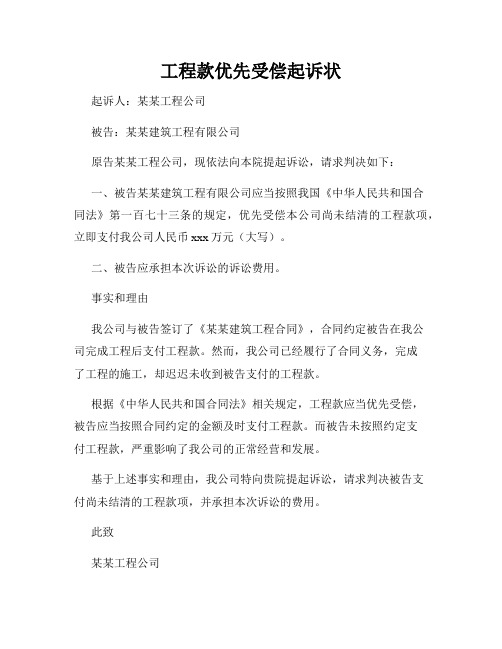 工程款优先受偿起诉状

起诉人：某某工程公司

被告：某某建筑工程有限公司

原告某某工程公司，现依法向本院提起诉讼，请求判决如下：

一、被告某某建筑工程有限公司应当按照我国《中华人民共和国合同法》第一百七十三条的规定，优先受偿本公司尚未结清的工程款项，立即支付我公司人民币 xxx 万元（大写）。

二、被告应承担本次诉讼的诉讼费用。

事实和理由

我公司与被告签订了《某某建筑工程合同》，合同约定被告在我公司完成工程后支付工程款。然而，我公司已经履行了合同义务，完成了工程的施工，却迟迟未收到被告支付的工程款。

根据《中华人民共和国合同法》相关规定，工程款应当优先受偿，被告应当按照合同约定的金额及时支付工程款。而被告未按照约定支付工程款，严重影响了我公司的正常经营和发展。

基于上述事实和理由，我公司特向贵院提起诉讼，请求判决被告支付尚未结清的工程款项，并承担本次诉讼的费用。

此致

某某工程公司